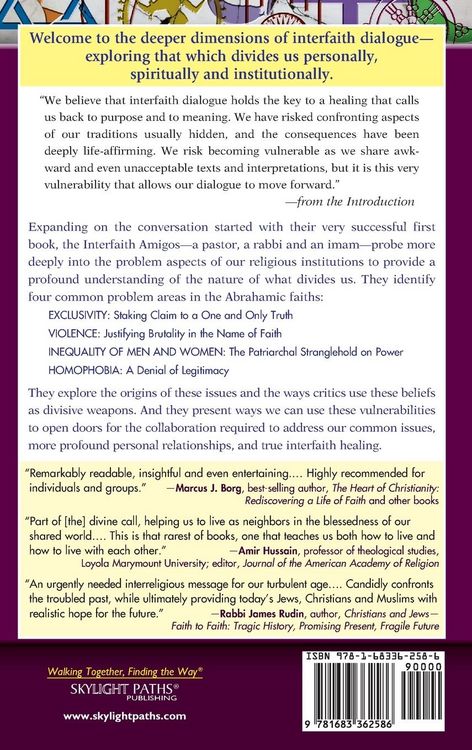 Welcome to the deeper dimensions of interfaith dialogue—exploring that which divides us personally, spiritually and institutionally.

"We believe that interfaith dialogue holds the key to a healing that calls us back to purpose and to meaning. We have risked confronting aspects of our traditions usually hidden, and the consequences have been deeply life-affirming. We risk becoming vulnerable as we share awkward and even unacceptable texts and interpretations, but it is this very vulnerability that allows our dialogue to move forward."
—from the Introduction

Expanding on the conversation started with their very successful first book, the Interfaith Amigos—a pastor, a rabbi and an imam—probe more deeply into the problem aspects of our religious institutions to provide a profound understanding of the nature of what divides us. They identify four common problem areas in the Abrahamic faiths:

EXCLUSIVITY: Staking Claim to a One and Only Truth
VIOLENCE: Justifying Brutality in the Name of Faith
INEQUALITY OF MEN AND WOMEN: The Patriarchal Stranglehold on Power
HOMOPHOBIA: A Denial of Legitimacy

They explore the origins of these issues and the ways critics use these beliefs as divisive weapons. And they present ways we can use these vulnerabilities to open doors for the collaboration required to address our common issues, more profound personal relationships, and true interfaith healing.

"Remarkably readable, insightful and even entertaining.... Highly recommended for individuals and groups." —Marcus J. Borg, best-selling author, The Heart of Christianity: Rediscovering a Life of Faith and other books

"Part of [the] divine call, helping us to live as neighbors in the blessedness of our shared world.... This is that rarest of books, one that teaches us both how to live and how to live with each other." —Amir Hussain, professor of theological studies, Loyola Marymount University; editor, Journal of the American Academy of Religion

"An urgently needed interreligious message for our turbulent age.... Candidly confronts the troubled past, while ultimately providing today's Jews, Christians and Muslims with realistic hope for the future." —Rabbi James Rudin, author, Christians and Jews—Faith to Faith: Tragic History, Promising Present, Fragile Future

Walking Together, Finding the Way®
SKYLIGHT PATHS®
PUBLISHING
www.skylightpaths.com

ISBN 978-1-68336-258-6
90000
9 781683 362586